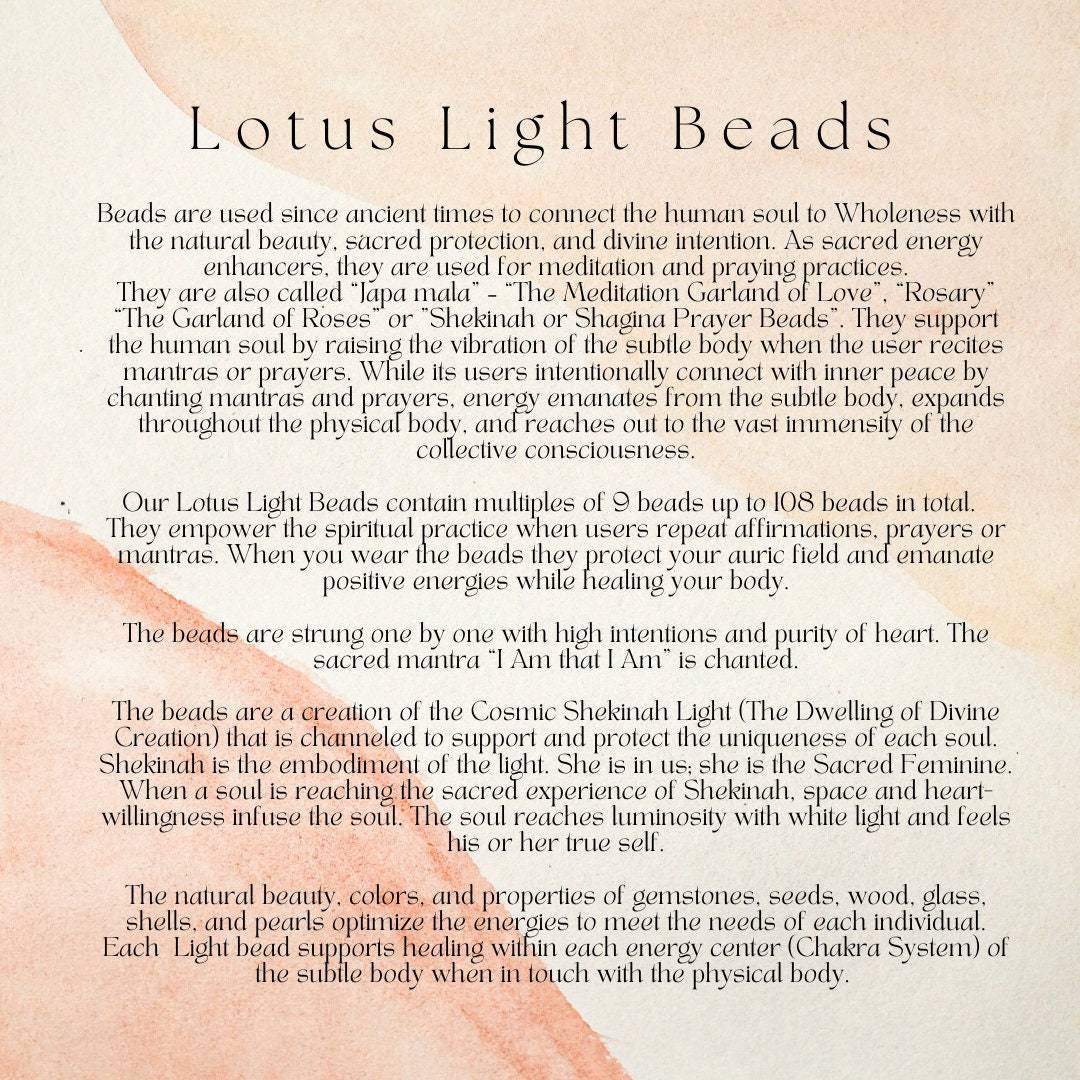 Lotus Light Beads

Beads are used since ancient times to connect the human soul to Wholeness with the natural beauty, sacred protection, and divine intention. As sacred energy enhancers, they are used for meditation and praying practices.
They are also called "Japa mala" - "The Meditation Garland of Love", "Rosary" "The Garland of Roses" or "Shekinah or Shagina Prayer Beads". They support the human soul by raising the vibration of the subtle body when the user recites mantras or prayers. While its users intentionally connect with inner peace by chanting mantras and prayers, energy emanates from the subtle body, expands throughout the physical body, and reaches out to the vast immensity of the collective consciousness.

Our Lotus Light Beads contain multiples of 9 beads up to 108 beads in total. They empower the spiritual practice when users repeat affirmations, prayers or mantras. When you wear the beads they protect your auric field and emanate positive energies while healing your body.

The beads are strung one by one with high intentions and purity of heart. The sacred mantra "I Am that I Am" is chanted.

The beads are a creation of the Cosmic Shekinah Light (The Dwelling of Divine Creation) that is channeled to support and protect the uniqueness of each soul. Shekinah is the embodiment of the light. She is in us; she is the Sacred Feminine. When a soul is reaching the sacred experience of Shekinah, space and heart-willingness infuse the soul. The soul reaches luminosity with white light and feels his or her true self.

The natural beauty, colors, and properties of gemstones, seeds, wood, glass, shells, and pearls optimize the energies to meet the needs of each individual. Each Light bead supports healing within each energy center (Chakra System) of the subtle body when in touch with the physical body.